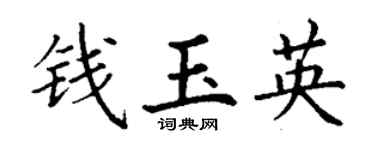 钱玉英
词典网